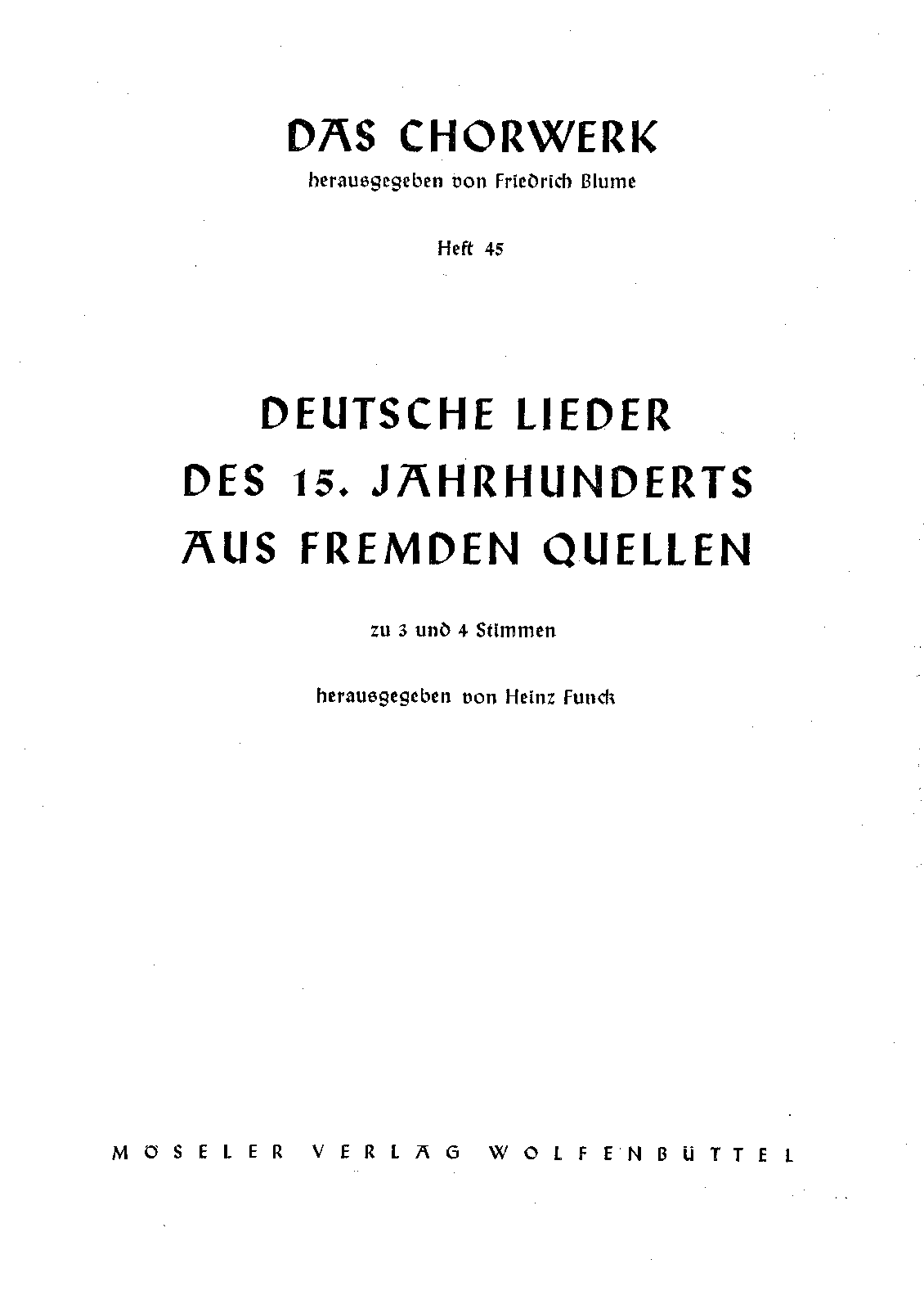 DAS CHORWERK

herausgegeben von Friedrich Blume

Heft 45

DEUTSCHE LIEDER
DES 15. JAHRHUNDERTS
AUS FREMDEN QUELLEN

zu 3 und 4 Stimmen

herausgegeben von Heinz Funck

MOSELER VERLAG WOLFENBÜTTEL